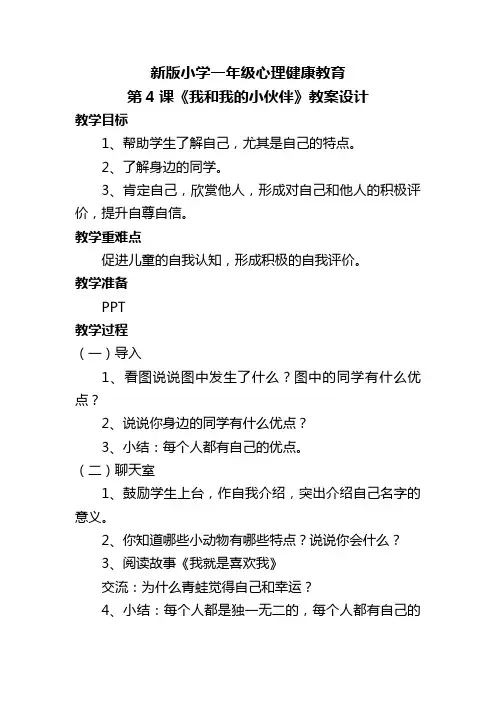 新版小学一年级心理健康教育
第 4 课《我和我的小伙伴》教案设计

教学目标

1、帮助学生了解自己，尤其是自己的特点。

2、了解身边的同学。

3、肯定自己，欣赏他人，形成对自己和他人的积极评价，提升自尊自信。

教学重难点

促进儿童的自我认知，形成积极的自我评价。

教学准备

PPT

教学过程

（一）导入

1、看图说说图中发生了什么？图中的同学有什么优点？

2、说说你身边的同学有什么优点？

3、小结：每个人都有自己的优点。

（二）聊天室

1、鼓励学生上台，作自我介绍，突出介绍自己名字的意义。

2、你知道哪些小动物有哪些特点？说说你会什么？

3、阅读故事《我就是喜欢我》

交流：为什么青蛙觉得自己和幸运？

4、小结：每个人都是独一无二的，每个人都有自己的